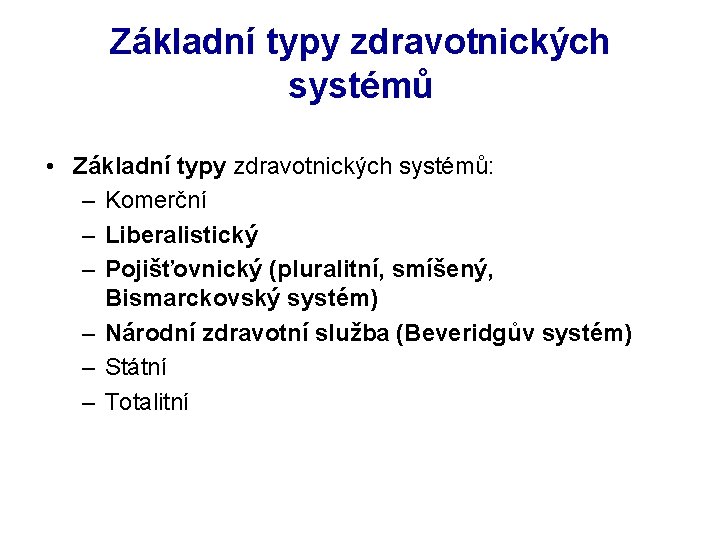 Základní typy zdravotnických systémů

• Základní typy zdravotnických systémů:
– Komerční
– Liberalistický
– Pojišťovnický (pluralitní, smíšený, Bismarckovský systém)
– Národní zdravotní služba (Beveridgův systém)
– Státní
– Totalitní